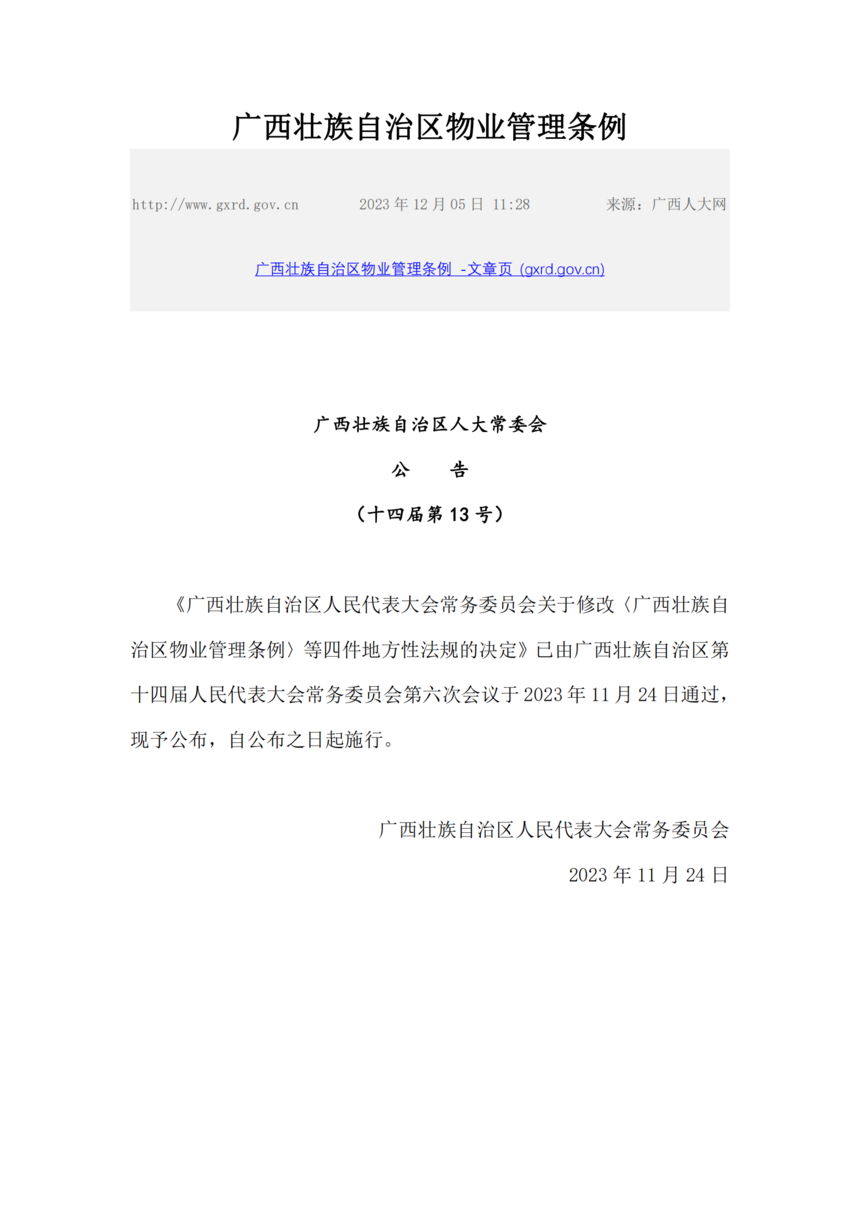 广西壮族自治区物业管理条例

http://www.gxrd.gov.cn　　2023 年 12 月 05 日 11:28　　来源：广西人大网

广西壮族自治区物业管理条例 -文章页 (gxrd.gov.cn)

广西壮族自治区人大常委会

公　告

（十四届第 13 号）

《广西壮族自治区人民代表大会常务委员会关于修改〈广西壮族自治区物业管理条例〉等四件地方性法规的决定》已由广西壮族自治区第十四届人民代表大会常务委员会第六次会议于 2023 年 11 月 24 日通过，现予公布，自公布之日起施行。

广西壮族自治区人民代表大会常务委员会

2023 年 11 月 24 日